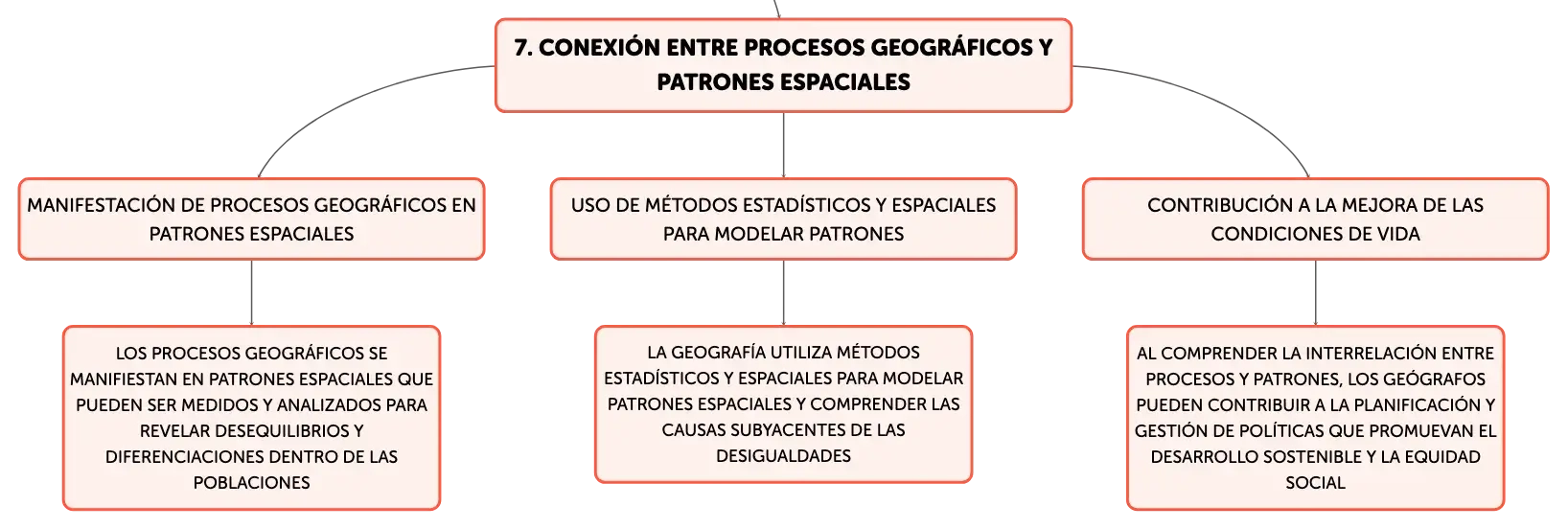 7. CONEXIÓN ENTRE PROCESOS GEOGRÁFICOS Y PATRONES ESPACIALES

MANIFESTACIÓN DE PROCESOS GEOGRÁFICOS EN PATRONES ESPACIALES

LOS PROCESOS GEOGRÁFICOS SE MANIFIESTAN EN PATRONES ESPACIALES QUE PUEDEN SER MEDIDOS Y ANALIZADOS PARA REVELAR DESEQUILIBRIOS Y DIFERENCIACIONES DENTRO DE LAS POBLACIONES

USO DE MÉTODOS ESTADÍSTICOS Y ESPACIALES PARA MODELAR PATRONES

LA GEOGRAFÍA UTILIZA MÉTODOS ESTADÍSTICOS Y ESPACIALES PARA MODELAR PATRONES ESPACIALES Y COMPRENDER LAS CAUSAS SUBYACENTES DE LAS DESIGUALDADES

CONTRIBUCIÓN A LA MEJORA DE LAS CONDICIONES DE VIDA

AL COMPRENDER LA INTERRELACIÓN ENTRE PROCESOS Y PATRONES, LOS GEÓGRAFOS PUEDEN CONTRIBUIR A LA PLANIFICACIÓN Y GESTIÓN DE POLÍTICAS QUE PROMUEVAN EL DESARROLLO SOSTENIBLE Y LA EQUIDAD SOCIAL